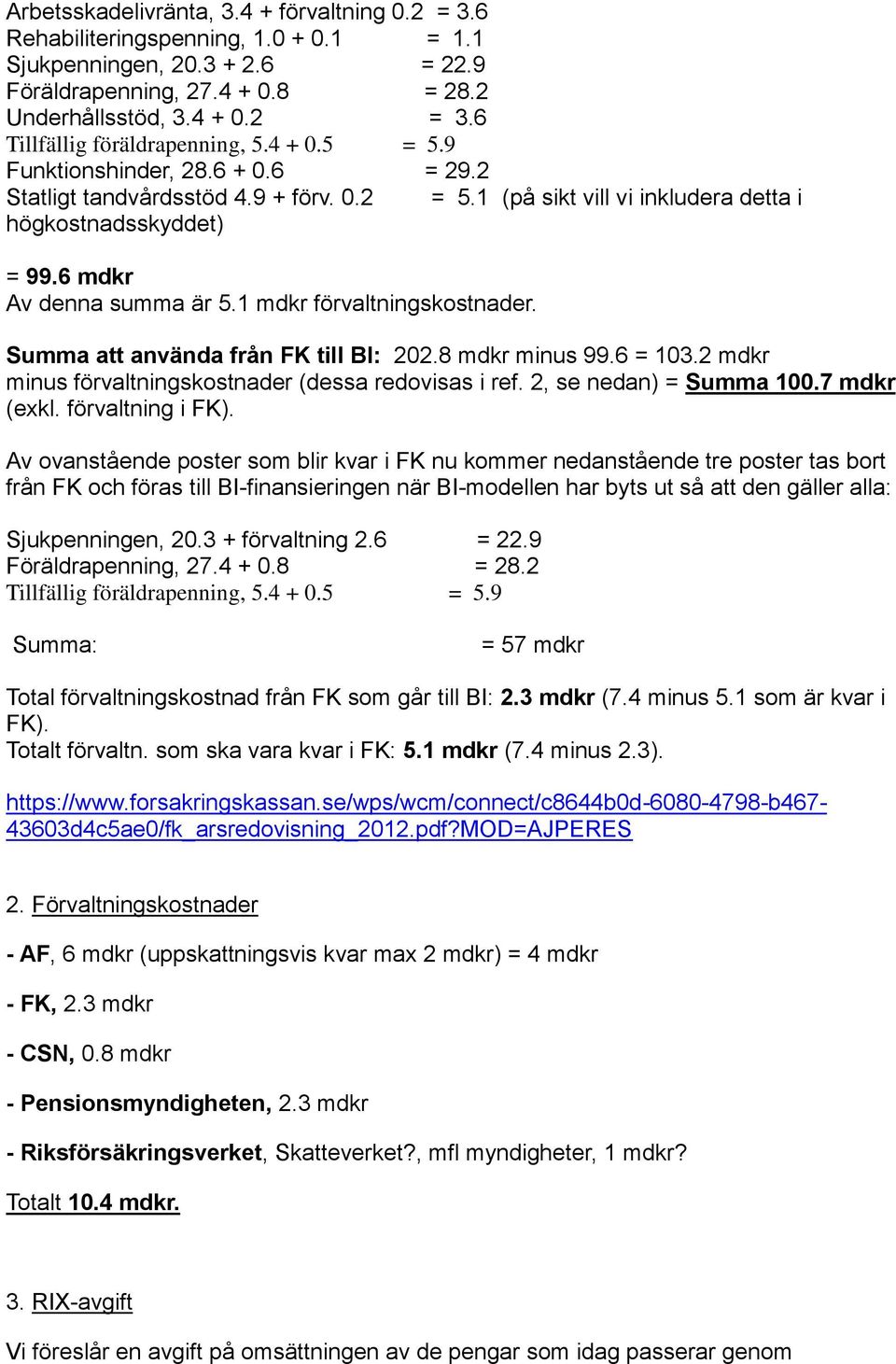 Arbetsskadelivränta, 3.4 + förvaltning 0.2 = 3.6
Rehabiliteringspenning, 1.0 + 0.1 = 1.1
Sjukpenningen, 20.3 + 2.6 = 22.9
Föräldrapenning, 27.4 + 0.8 = 28.2
Underhållsstöd, 3.4 + 0.2 = 3.6
Tillfällig föräldrapenning, 5.4 + 0.5 = 5.9
Funktionshinder, 28.6 + 0.6 = 29.2
Statligt tandvårdsstöd 4.9 + förv. 0.2 = 5.1 (på sikt vill vi inkludera detta i högkostnadsskyddet)

= 99.6 mdkr
Av denna summa är 5.1 mdkr förvaltningskostnader.

Summa att använda från FK till BI: 202.8 mdkr minus 99.6 = 103.2 mdkr minus förvaltningskostnader (dessa redovisas i ref. 2, se nedan) = Summa 100.7 mdkr (exkl. förvaltning i FK).

Av ovanstående poster som blir kvar i FK nu kommer nedanstående tre poster tas bort från FK och föras till BI-finansieringen när BI-modellen har byts ut så att den gäller alla:

Sjukpenningen, 20.3 + förvaltning 2.6 = 22.9
Föräldrapenning, 27.4 + 0.8 = 28.2
Tillfällig föräldrapenning, 5.4 + 0.5 = 5.9

Summa: = 57 mdkr

Total förvaltningskostnad från FK som går till BI: 2.3 mdkr (7.4 minus 5.1 som är kvar i FK).
Totalt förvaltn. som ska vara kvar i FK: 5.1 mdkr (7.4 minus 2.3).

https://www.forsakringskassan.se/wps/wcm/connect/c8644b0d-6080-4798-b467-43603d4c5ae0/fk_arsredovisning_2012.pdf?MOD=AJPERES

2. Förvaltningskostnader

- AF, 6 mdkr (uppskattningsvis kvar max 2 mdkr) = 4 mdkr

- FK, 2.3 mdkr

- CSN, 0.8 mdkr

- Pensionsmyndigheten, 2.3 mdkr

- Riksförsäkringsverket, Skatteverket?, mfl myndigheter, 1 mdkr?

Totalt 10.4 mdkr.

3. RIX-avgift

Vi föreslår en avgift på omsättningen av de pengar som idag passerar genom